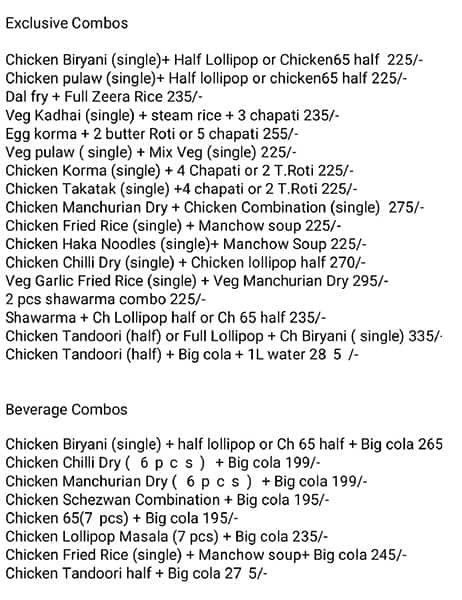 Exclusive Combos

Chicken Biryani (single)+ Half Lollipop or Chicken65 half 225/-
Chicken pulaw (single)+ Half lollipop or chicken65 half 225/-
Dal fry + Full Zeera Rice 235/-
Veg Kadhai (single) + steam rice + 3 chapati 235/-
Egg korma + 2 butter Roti or 5 chapati 255/-
Veg pulaw ( single) + Mix Veg (single) 225/-
Chicken Korma (single) + 4 Chapati or 2 T.Roti 225/-
Chicken Takatak (single) +4 chapati or 2 T.Roti 225/-
Chicken Manchurian Dry + Chicken Combination (single) 275/-
Chicken Fried Rice (single) + Manchow soup 225/-
Chicken Haka Noodles (single)+ Manchow Soup 225/-
Chicken Chilli Dry (single) + Chicken lollipop half 270/-
Veg Garlic Fried Rice (single) + Veg Manchurian Dry 295/-
2 pcs shawarma combo 225/-
Shawarma + Ch Lollipop half or Ch 65 half 235/-
Chicken Tandoori (half) or Full Lollipop + Ch Biryani ( single) 335/-
Chicken Tandoori (half) + Big cola + 1L water 28 5 /-

Beverage Combos

Chicken Biryani (single) + half lollipop or Ch 65 half + Big cola 265
Chicken Chilli Dry ( 6 p c s ) + Big cola 199/-
Chicken Manchurian Dry ( 6 p c s ) + Big cola 199/-
Chicken Schezwan Combination + Big cola 195/-
Chicken 65(7 pcs) + Big cola 195/-
Chicken Lollipop Masala (7 pcs) + Big cola 235/-
Chicken Fried Rice (single) + Manchow soup+ Big cola 245/-
Chicken Tandoori half + Big cola 27 5/-